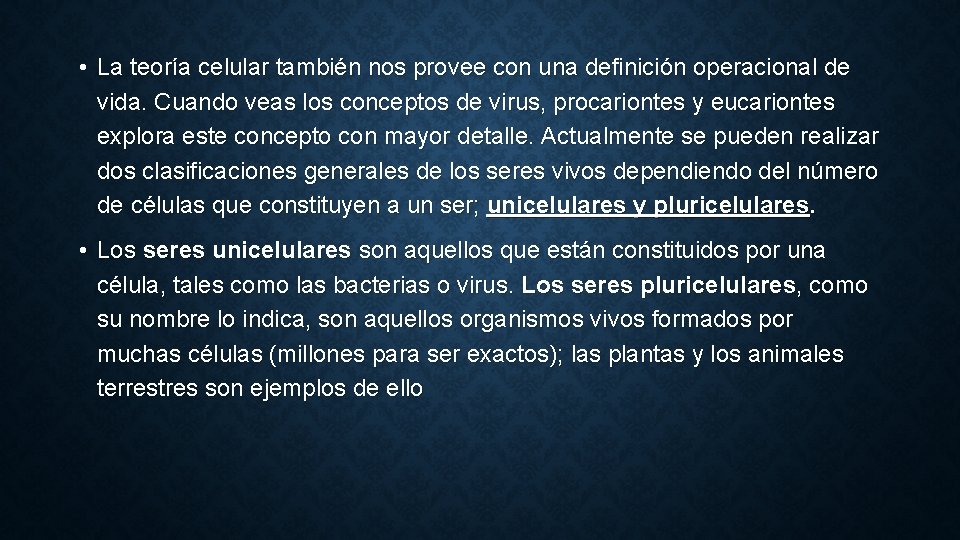 • La teoría celular también nos provee con una definición operacional de vida. Cuando veas los conceptos de virus, procariontes y eucariontes explora este concepto con mayor detalle. Actualmente se pueden realizar dos clasificaciones generales de los seres vivos dependiendo del número de células que constituyen a un ser; unicelulares y pluricelulares.

• Los seres unicelulares son aquellos que están constituidos por una célula, tales como las bacterias o virus. Los seres pluricelulares, como su nombre lo indica, son aquellos organismos vivos formados por muchas células (millones para ser exactos); las plantas y los animales terrestres son ejemplos de ello